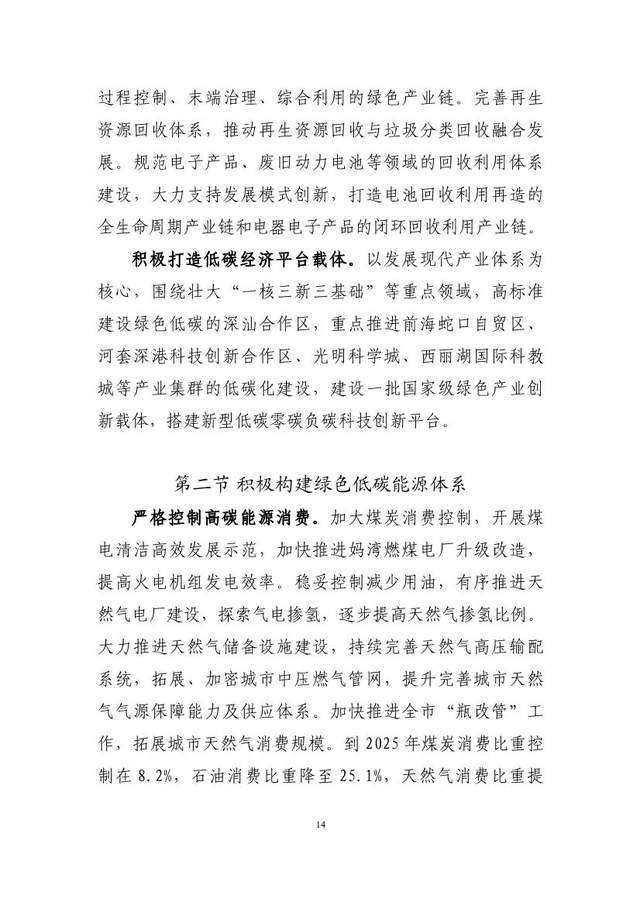 过程控制、末端治理、综合利用的绿色产业链。完善再生资源回收体系，推动再生资源回收与垃圾分类回收融合发展。规范电子产品、废旧动力电池等领域的回收利用体系建设，大力支持发展模式创新，打造电池回收利用再造的全生命周期产业链和电器电子产品的闭环回收利用产业链。

积极打造低碳经济平台载体。以发展现代产业体系为核心，围绕壮大“一核三新三基础”等重点领域，高标准建设绿色低碳的深汕合作区，重点推进前海蛇口自贸区、河套深港科技创新合作区、光明科学城、西丽湖国际科教城等产业集群的低碳化建设，建设一批国家级绿色产业创新载体，搭建新型低碳零碳负碳科技创新平台。

第二节 积极构建绿色低碳能源体系

严格控制高碳能源消费。加大煤炭消费控制，开展煤电清洁高效发展示范，加快推进妈湾燃煤电厂升级改造，提高火电机组发电效率。稳妥控制减少用油，有序推进天然气电厂建设，探索气电掺氢，逐步提高天然气掺氢比例。大力推进天然气储备设施建设，持续完善天然气高压输配系统，拓展、加密城市中压燃气管网，提升完善城市天然气气源保障能力及供应体系。加快推进全市“瓶改管”工作，拓展城市天然气消费规模。到 2025 年煤炭消费比重控制在 8.2%，石油消费比重降至 25.1%，天然气消费比重提

14